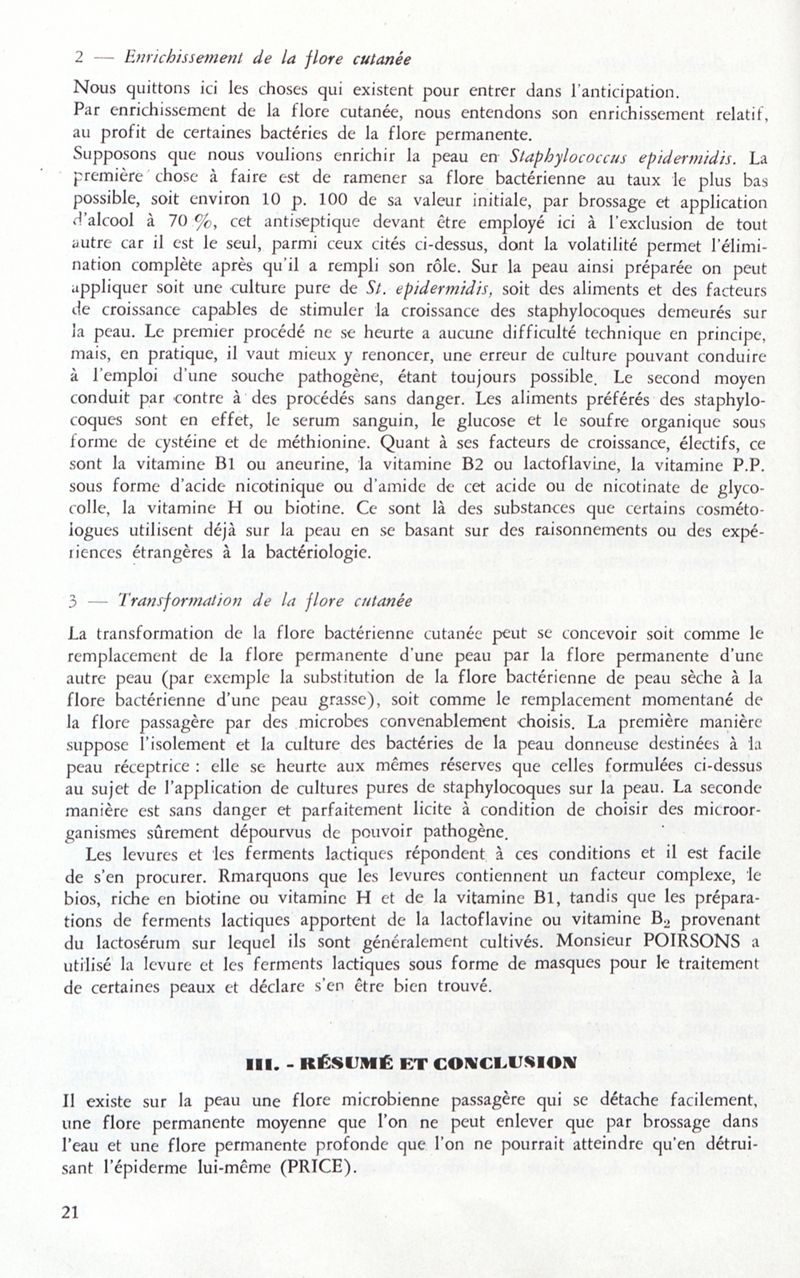 2 — Enrichissement de la flore cutanée

Nous quittons ici les choses qui existent pour entrer dans l'anticipation.
Par enrichissement de la flore cutanée, nous entendons son enrichissement relatif, au profit de certaines bactéries de la flore permanente.
Supposons que nous voulions enrichir la peau en Staphylococcus epidermidis. La première chose à faire est de ramener sa flore bactérienne au taux le plus bas possible, soit environ 10 p. 100 de sa valeur initiale, par brossage et application d'alcool à 70 %, cet antiseptique devant être employé ici à l'exclusion de tout autre car il est le seul, parmi ceux cités ci-dessus, dont la volatilité permet l'élimination complète après qu'il a rempli son rôle. Sur la peau ainsi préparée on peut appliquer soit une culture pure de St. epidermidis, soit des aliments et des facteurs de croissance capables de stimuler la croissance des staphylocoques demeurés sur la peau. Le premier procédé ne se heurte a aucune difficulté technique en principe, mais, en pratique, il vaut mieux y renoncer, une erreur de culture pouvant conduire à l'emploi d'une souche pathogène, étant toujours possible. Le second moyen conduit par contre à des procédés sans danger. Les aliments préférés des staphylocoques sont en effet, le serum sanguin, le glucose et le soufre organique sous forme de cystéine et de méthionine. Quant à ses facteurs de croissance, électifs, ce sont la vitamine B1 ou aneurine, la vitamine B2 ou lactoflavine, la vitamine P.P. sous forme d'acide nicotinique ou d'amide de cet acide ou de nicotinate de glycocolle, la vitamine H ou biotine. Ce sont là des substances que certains cosmétologues utilisent déjà sur la peau en se basant sur des raisonnements ou des expériences étrangères à la bactériologie.

3 — Transformation de la flore cutanée

La transformation de la flore bactérienne cutanée peut se concevoir soit comme le remplacement de la flore permanente d'une peau par la flore permanente d'une autre peau (par exemple la substitution de la flore bactérienne de peau sèche à la flore bactérienne d'une peau grasse), soit comme le remplacement momentané de la flore passagère par des microbes convenablement choisis. La première manière suppose l'isolement et la culture des bactéries de la peau donneuse destinées à la peau réceptrice : elle se heurte aux mêmes réserves que celles formulées ci-dessus au sujet de l'application de cultures pures de staphylocoques sur la peau. La seconde manière est sans danger et parfaitement licite à condition de choisir des microorganismes sûrement dépourvus de pouvoir pathogène.

Les levures et les ferments lactiques répondent à ces conditions et il est facile de s'en procurer. Rmarquons que les levures contiennent un facteur complexe, le bios, riche en biotine ou vitamine H et de la vitamine B1, tandis que les préparations de ferments lactiques apportent de la lactoflavine ou vitamine $B_2$ provenant du lactosérum sur lequel ils sont généralement cultivés. Monsieur POIRSONS a utilisé la levure et les ferments lactiques sous forme de masques pour le traitement de certaines peaux et déclare s'en être bien trouvé.

III. - RÉSUMÉ ET CONCLUSION

Il existe sur la peau une flore microbienne passagère qui se détache facilement, une flore permanente moyenne que l'on ne peut enlever que par brossage dans l'eau et une flore permanente profonde que l'on ne pourrait atteindre qu'en détruisant l'épiderme lui-même (PRICE).

21